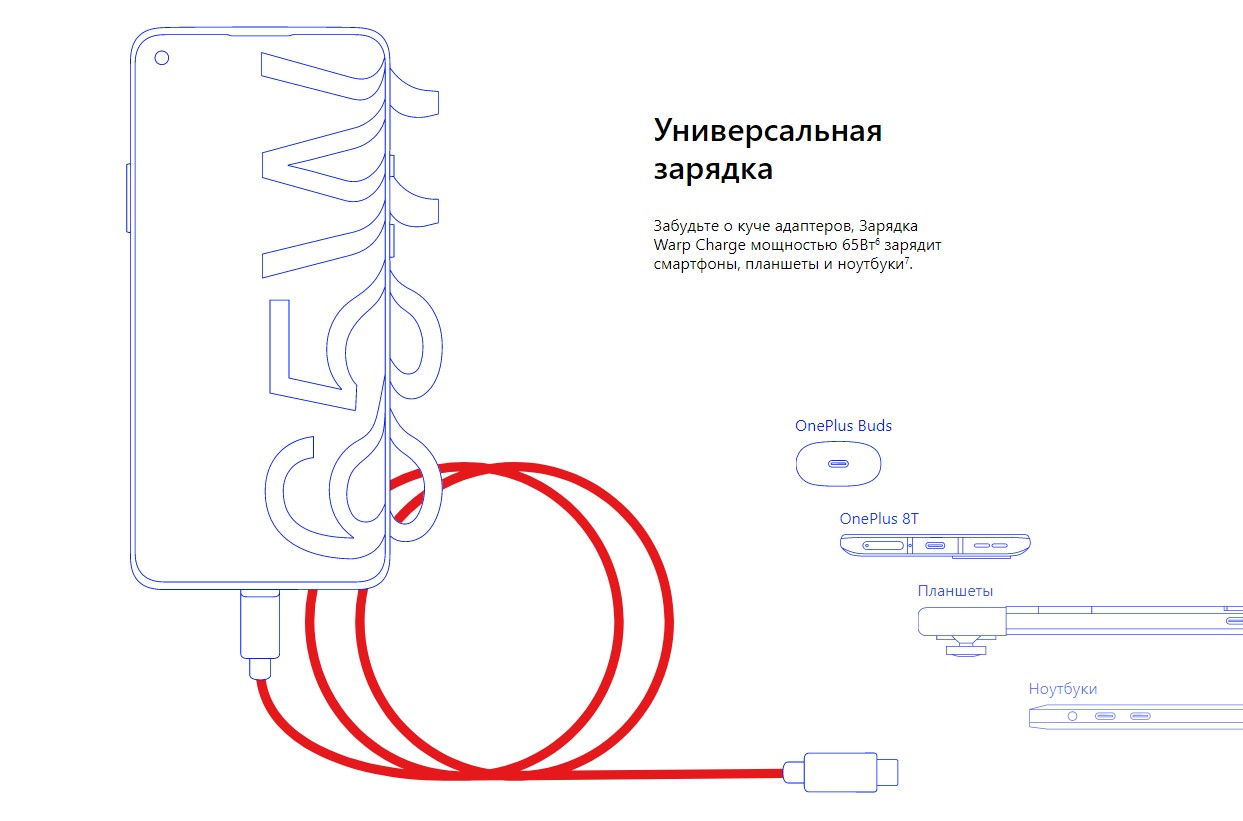 65W

Универсальная зарядка

Забудьте о куче адаптеров, Зарядка Warp Charge мощностью 65Вт$^6$ зарядит смартфоны, планшеты и ноутбуки$^7$.

OnePlus Buds

OnePlus 8T

Планшеты

Ноутбуки